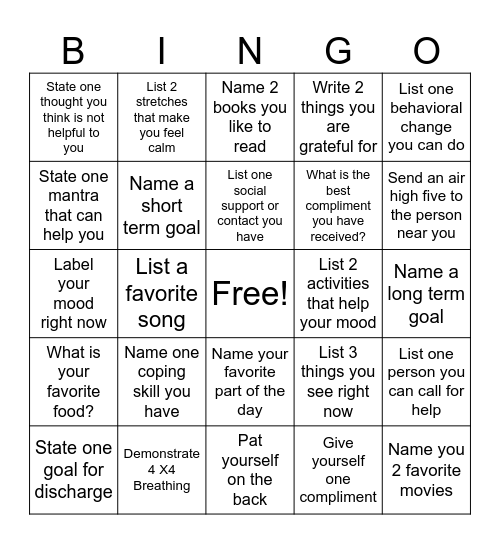 | B | I | N | G | O |
|---|---|---|---|---|
| State one thought you think is not helpful to you | List 2 stretches that make you feel calm | Name 2 books you like to read | Write 2 things you are grateful for | List one behavioral change you can do |
| State one mantra that can help you | Name a short term goal | List one social support or contact you have | What is the best compliment you have received? | Send an air high five to the person near you |
| Label your mood right now | List a favorite song | Free! | List 2 activities that help your mood | Name a long term goal |
| What is your favorite food? | Name one coping skill you have | Name your favorite part of the day | List 3 things you see right now | List one person you can call for help |
| State one goal for discharge | Demonstrate 4 X4 Breathing | Pat yourself on the back | Give yourself one compliment | Name you 2 favorite movies |